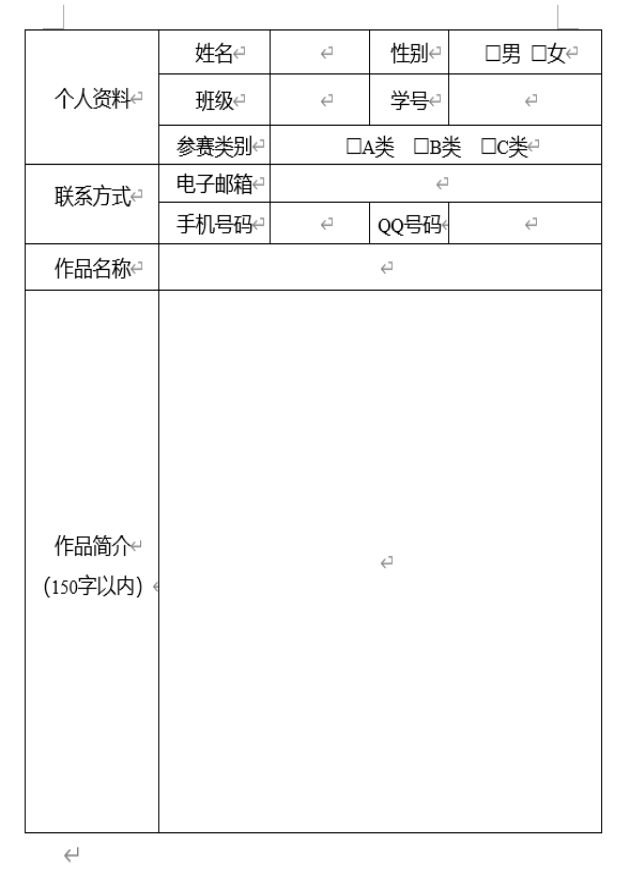 | 个人资料 | 姓名 | | 性别 | □男 □女 |
|---|---|---|---|---|
| | 班级 | | 学号 | |
| | 参赛类别 | □A类 □B类 □C类 | | |
| 联系方式 | 电子邮箱 | | | |
| | 手机号码 | | QQ号码 | |
| 作品名称 | | | | |
| 作品简介 (150字以内) | | | | |